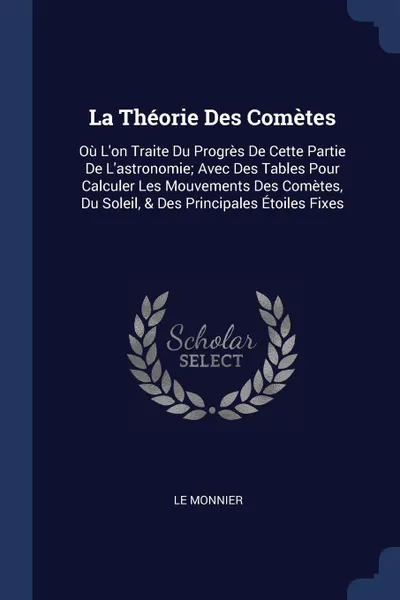 La Théorie Des Comètes

Où L'on Traite Du Progrès De Cette Partie De L'astronomie; Avec Des Tables Pour Calculer Les Mouvements Des Comètes, Du Soleil, & Des Principales Étoiles Fixes

Scholar
SELECT

LE MONNIER